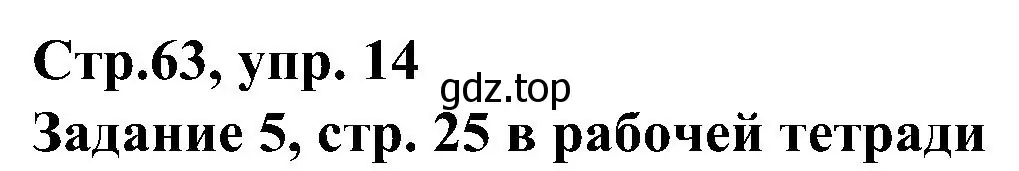 Стр.63, упр. 14
gdz.top
Задание 5, стр. 25 в рабочей тетради